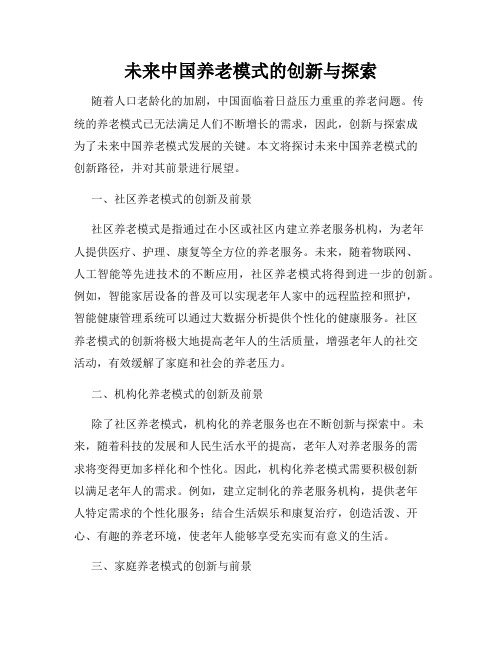 未来中国养老模式的创新与探索

随着人口老龄化的加剧，中国面临着日益压力重重的养老问题。传统的养老模式已无法满足人们不断增长的需求，因此，创新与探索成为了未来中国养老模式发展的关键。本文将探讨未来中国养老模式的创新路径，并对其前景进行展望。

一、社区养老模式的创新及前景

社区养老模式是指通过在小区或社区内建立养老服务机构，为老年人提供医疗、护理、康复等全方位的养老服务。未来，随着物联网、人工智能等先进技术的不断应用，社区养老模式将得到进一步的创新。例如，智能家居设备的普及可以实现老年人家中的远程监控和照护，智能健康管理系统可以通过大数据分析提供个性化的健康服务。社区养老模式的创新将极大地提高老年人的生活质量，增强老年人的社交活动，有效缓解了家庭和社会的养老压力。

二、机构化养老模式的创新及前景

除了社区养老模式，机构化的养老服务也在不断创新与探索中。未来，随着科技的发展和人民生活水平的提高，老年人对养老服务的需求将变得更加多样化和个性化。因此，机构化养老模式需要积极创新以满足老年人的需求。例如，建立定制化的养老服务机构，提供老年人特定需求的个性化服务；结合生活娱乐和康复治疗，创造活泼、开心、有趣的养老环境，使老年人能够享受充实而有意义的生活。

三、家庭养老模式的创新与前景